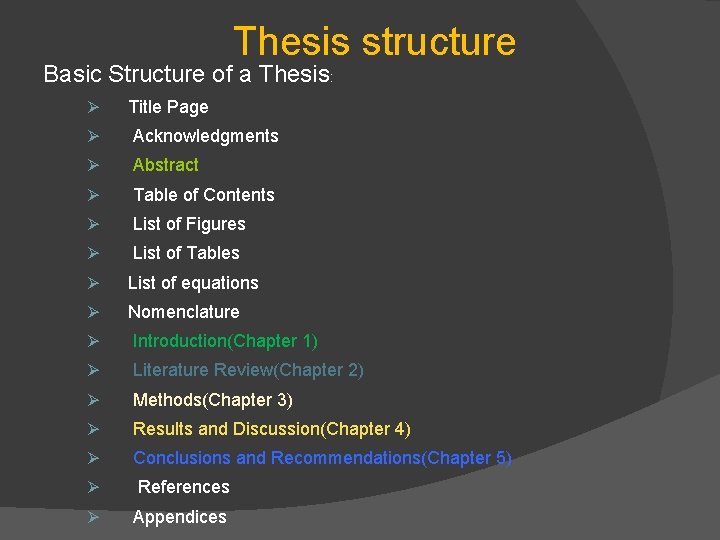 Thesis structure

Basic Structure of a Thesis:

➢ Title Page
➢ Acknowledgments
➢ Abstract
➢ Table of Contents
➢ List of Figures
➢ List of Tables
➢ List of equations
➢ Nomenclature
➢ Introduction(Chapter 1)
➢ Literature Review(Chapter 2)
➢ Methods(Chapter 3)
➢ Results and Discussion(Chapter 4)
➢ Conclusions and Recommendations(Chapter 5)
➢ References
➢ Appendices